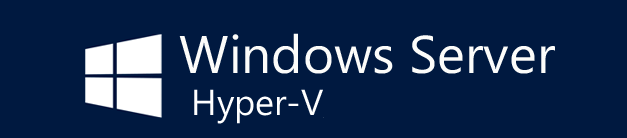 Windows Server
Hyper-V